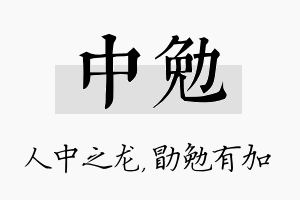 中勉

人中之龙，勖勉有加